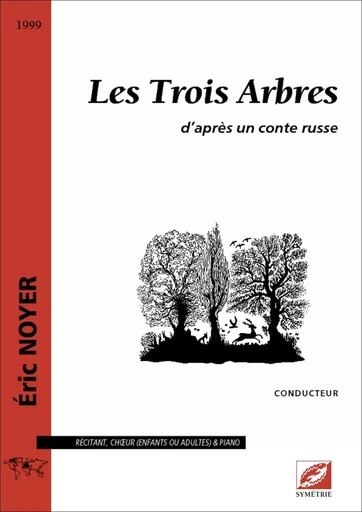 1999

Éric NOYER

Les Trois Arbres

d'après un conte russe

CONDUCTEUR

RÉCITANT, CHŒUR (ENFANTS OU ADULTES) & PIANO

SYMÉTRIE